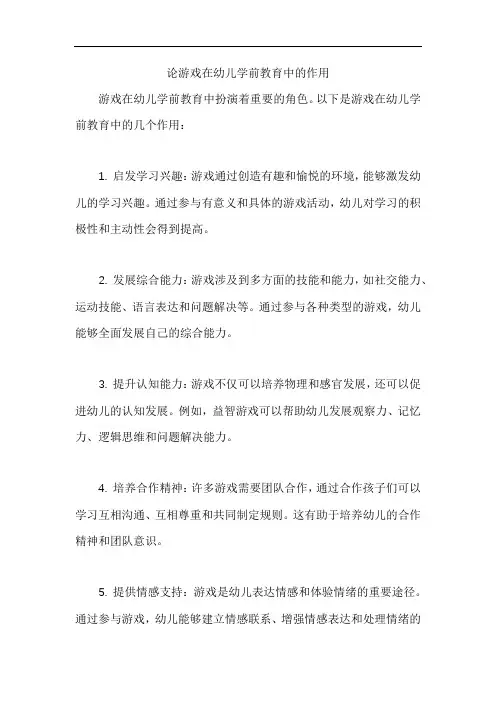 论游戏在幼儿学前教育中的作用

游戏在幼儿学前教育中扮演着重要的角色。以下是游戏在幼儿学前教育中的几个作用：

1. 启发学习兴趣：游戏通过创造有趣和愉悦的环境，能够激发幼儿的学习兴趣。通过参与有意义和具体的游戏活动，幼儿对学习的积极性和主动性会得到提高。

2. 发展综合能力：游戏涉及到多方面的技能和能力，如社交能力、运动技能、语言表达和问题解决等。通过参与各种类型的游戏，幼儿能够全面发展自己的综合能力。

3. 提升认知能力：游戏不仅可以培养物理和感官发展，还可以促进幼儿的认知发展。例如，益智游戏可以帮助幼儿发展观察力、记忆力、逻辑思维和问题解决能力。

4. 培养合作精神：许多游戏需要团队合作，通过合作孩子们可以学习互相沟通、互相尊重和共同制定规则。这有助于培养幼儿的合作精神和团队意识。

5. 提供情感支持：游戏是幼儿表达情感和体验情绪的重要途径。通过参与游戏，幼儿能够建立情感联系、增强情感表达和处理情绪的